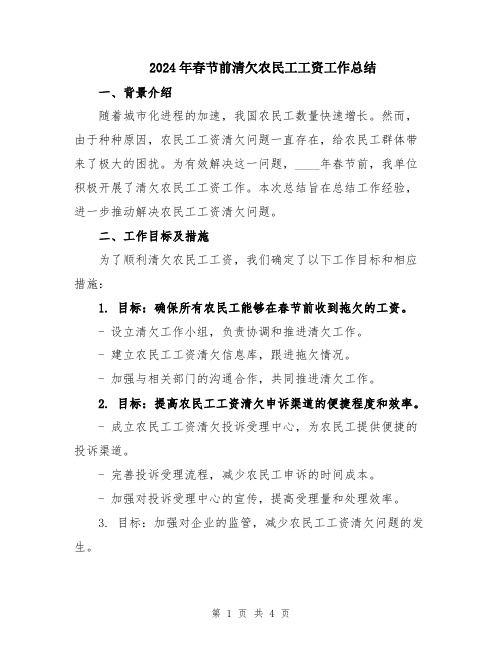 2024年春节前清欠农民工工资工作总结

一、背景介绍

随着城市化进程的加速，我国农民工数量快速增长。然而，由于种种原因，农民工工资清欠问题一直存在，给农民工群体带来了极大的困扰。为有效解决这一问题，____年春节前，我单位积极开展了清欠农民工工资工作。本次总结旨在总结工作经验，进一步推动解决农民工工资清欠问题。

二、工作目标及措施

为了顺利清欠农民工工资，我们确定了以下工作目标和相应措施：

1. 目标：确保所有农民工能够在春节前收到拖欠的工资。

- 设立清欠工作小组，负责协调和推进清欠工作。

- 建立农民工工资清欠信息库，跟进拖欠情况。

- 加强与相关部门的沟通合作，共同推进清欠工作。

2. 目标：提高农民工工资清欠申诉渠道的便捷程度和效率。

- 成立农民工工资清欠投诉受理中心，为农民工提供便捷的投诉渠道。

- 完善投诉受理流程，减少农民工申诉的时间成本。

- 加强对投诉受理中心的宣传，提高受理量和处理效率。

3. 目标：加强对企业的监管，减少农民工工资清欠问题的发生。

第 1 页 共 4 页